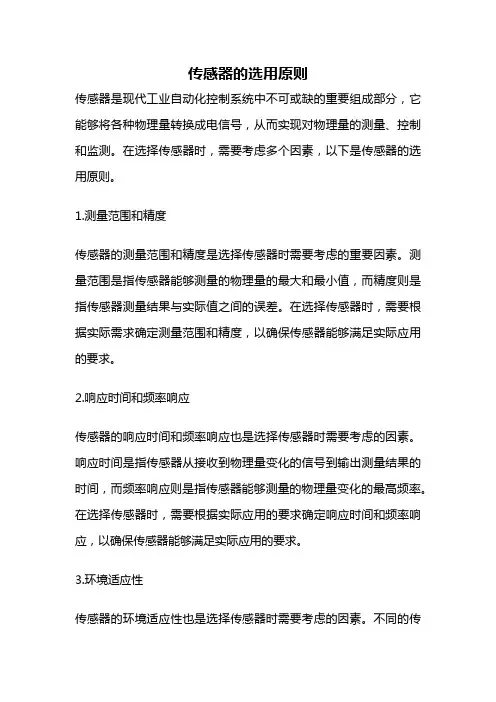 传感器的选用原则

传感器是现代工业自动化控制系统中不可或缺的重要组成部分，它能够将各种物理量转换成电信号，从而实现对物理量的测量、控制和监测。在选择传感器时，需要考虑多个因素，以下是传感器的选用原则。

1.测量范围和精度

传感器的测量范围和精度是选择传感器时需要考虑的重要因素。测量范围是指传感器能够测量的物理量的最大和最小值，而精度则是指传感器测量结果与实际值之间的误差。在选择传感器时，需要根据实际需求确定测量范围和精度，以确保传感器能够满足实际应用的要求。

2.响应时间和频率响应

传感器的响应时间和频率响应也是选择传感器时需要考虑的因素。响应时间是指传感器从接收到物理量变化的信号到输出测量结果的时间，而频率响应则是指传感器能够测量的物理量变化的最高频率。在选择传感器时，需要根据实际应用的要求确定响应时间和频率响应，以确保传感器能够满足实际应用的要求。

3.环境适应性

传感器的环境适应性也是选择传感器时需要考虑的因素。不同的传